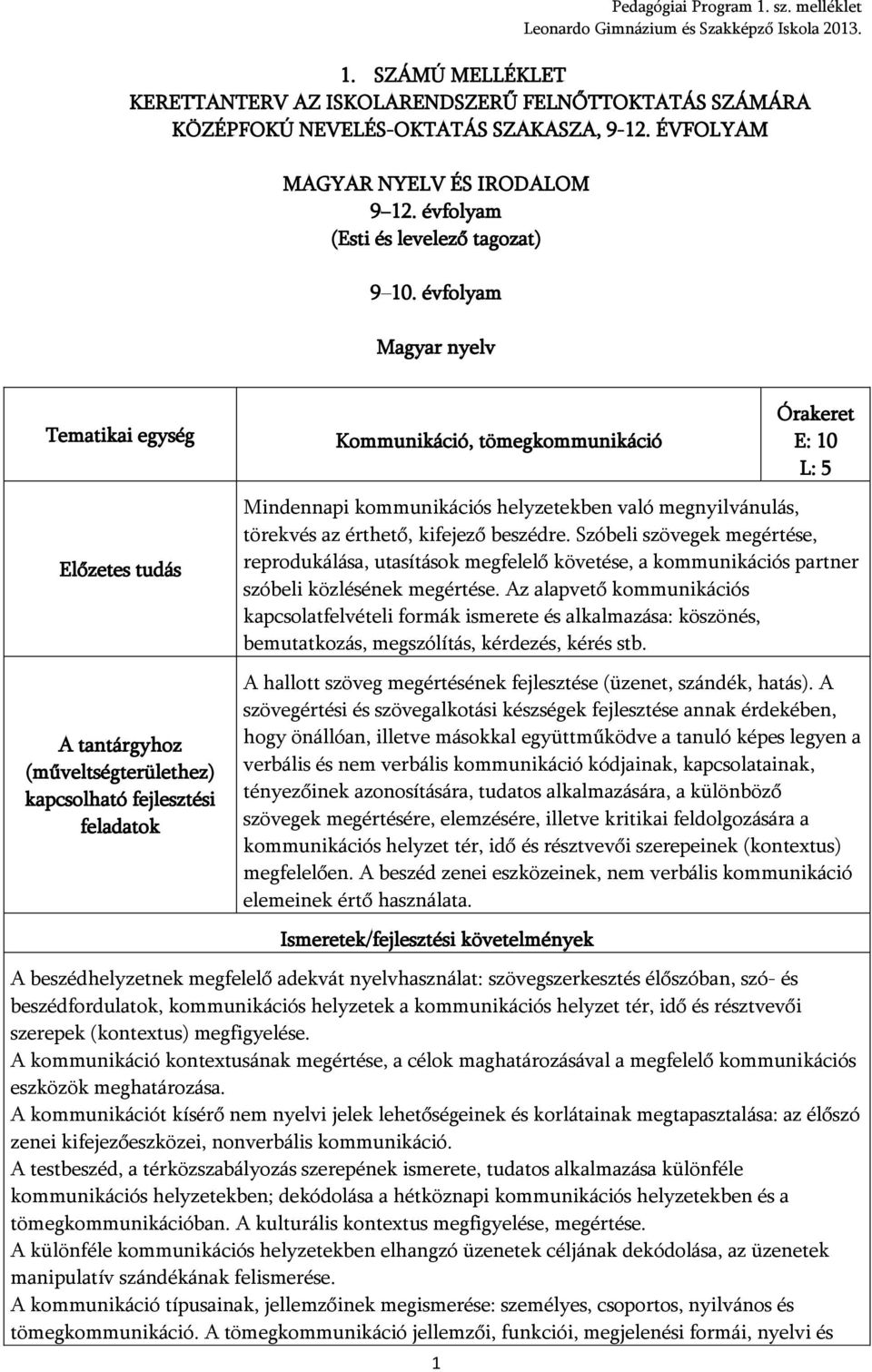 Pedagógiai Program 1. sz. melléklet
Leonardo Gimnázium és Szakképző Iskola 2013.

1. SZÁMÚ MELLÉKLET
KERETTANTERV AZ ISKOLARENDSZERŰ FELNŐTTOKTATÁS SZÁMÁRA
KÖZÉPFOKÚ NEVELÉS-OKTATÁS SZAKASZA, 9-12. ÉVFOLYAM

MAGYAR NYELV ÉS IRODALOM
9–12. évfolyam
(Esti és levelező tagozat)

9–10. évfolyam

Magyar nyelv

| Tematikai egység | Kommunikáció, tömegkommunikáció | Órakeret E: 10 L: 5 |
|---|---|---|
| Előzetes tudás | Mindennapi kommunikációs helyzetekben való megnyilvánulás, törekvés az érthető, kifejező beszédre. Szóbeli szövegek megértése, reprodukálása, utasítások megfelelő követése, a kommunikációs partner szóbeli közlésének megértése. Az alapvető kommunikációs kapcsolatfelvételi formák ismerete és alkalmazása: köszönés, bemutatkozás, megszólítás, kérdezés, kérés stb. | |
| A tantárgyhoz (műveltségterülethez) kapcsolható fejlesztési feladatok | A hallott szöveg megértésének fejlesztése (üzenet, szándék, hatás). A szövegértési és szövegalkotási készségek fejlesztése annak érdekében, hogy önállóan, illetve másokkal együttműködve a tanuló képes legyen a verbális és nem verbális kommunikáció kódjainak, kapcsolatainak, tényezőinek azonosítására, tudatos alkalmazására, a különböző szövegek megértésére, elemzésére, illetve kritikai feldolgozására a kommunikációs helyzet tér, idő és résztvevői szerepeinek (kontextus) megfelelően. A beszéd zenei eszközeinek, nem verbális kommunikáció elemeinek értő használata. | |

Ismeretek/fejlesztési követelmények

A beszédhelyzetnek megfelelő adekvát nyelvhasználat: szövegszerkesztés élőszóban, szó- és beszédfordulatok, kommunikációs helyzetek a kommunikációs helyzet tér, idő és résztvevői szerepek (kontextus) megfigyelése.
A kommunikáció kontextusának megértése, a célok maghatározásával a megfelelő kommunikációs eszközök meghatározása.
A kommunikációt kísérő nem nyelvi jelek lehetőségeinek és korlátainak megtapasztalása: az élőszó zenei kifejezőeszközei, nonverbális kommunikáció.
A testbeszéd, a térközszabályozás szerepének ismerete, tudatos alkalmazása különféle kommunikációs helyzetekben; dekódolása a hétköznapi kommunikációs helyzetekben és a tömegkommunikációban. A kulturális kontextus megfigyelése, megértése.
A különféle kommunikációs helyzetekben elhangzó üzenetek céljának dekódolása, az üzenetek manipulatív szándékának felismerése.
A kommunikáció típusainak, jellemzőinek megismerése: személyes, csoportos, nyilvános és tömegkommunikáció. A tömegkommunikáció jellemzői, funkciói, megjelenési formái, nyelvi és

1